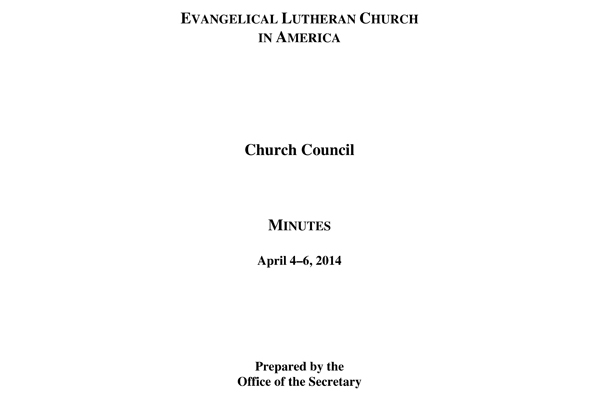 EVANGELICAL LUTHERAN CHURCH IN AMERICA

Church Council

MINUTES

April 4–6, 2014

Prepared by the Office of the Secretary